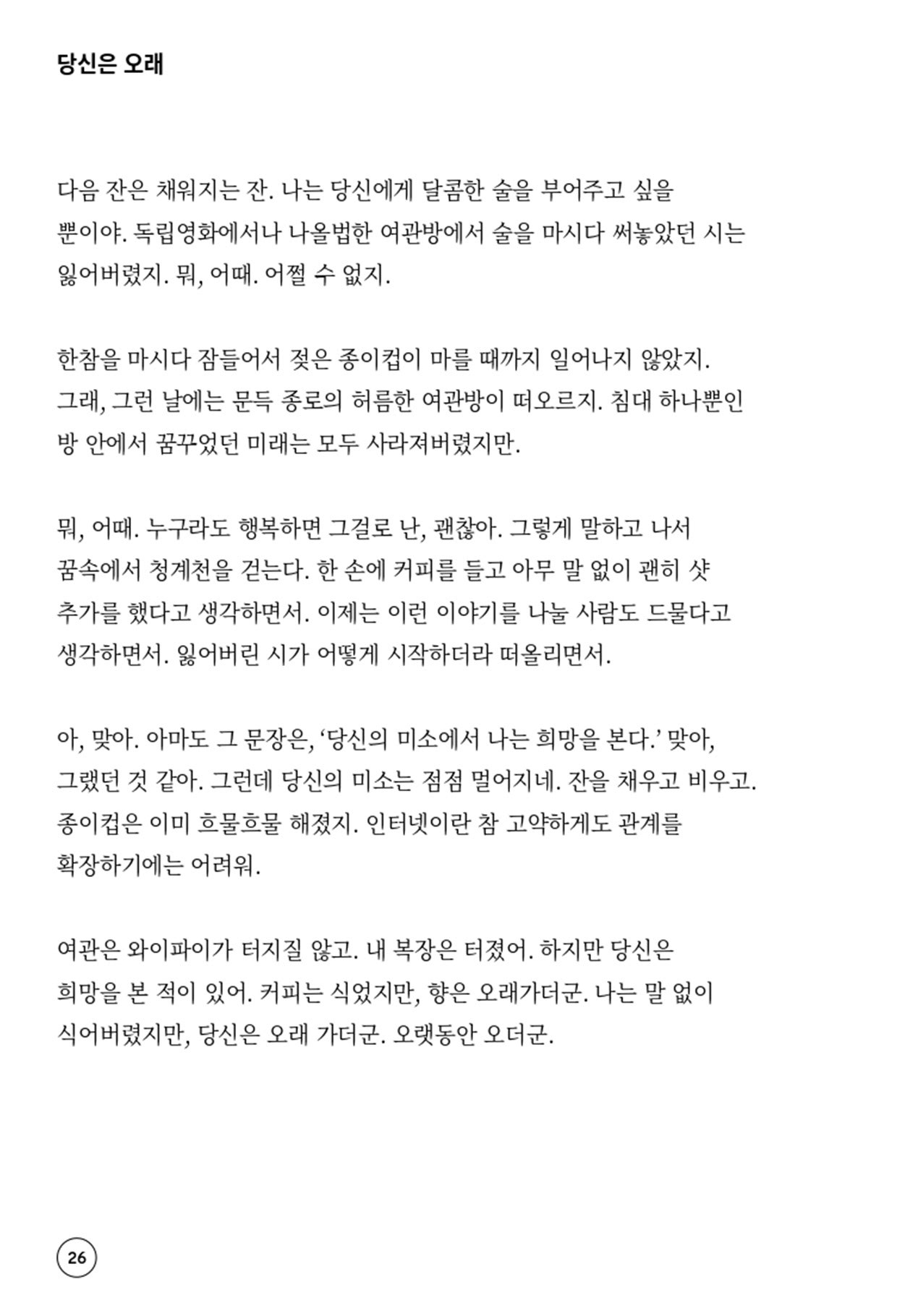 당신은 오래

다음 잔은 채워지는 잔. 나는 당신에게 달콤한 술을 부어주고 싶을 뿐이야. 독립영화에서나 나올법한 여관방에서 술을 마시다 써놓았던 시는 잃어버렸지. 뭐, 어때. 어쩔 수 없지.

한참을 마시다 잠들어서 젖은 종이컵이 마를 때까지 일어나지 않았지. 그래, 그런 날에는 문득 종로의 허름한 여관방이 떠오르지. 침대 하나뿐인 방 안에서 꿈꾸었던 미래는 모두 사라져버렸지만.

뭐, 어때. 누구라도 행복하면 그걸로 난, 괜찮아. 그렇게 말하고 나서 꿈속에서 청계천을 걷는다. 한 손에 커피를 들고 아무 말 없이 괜히 샷 추가를 했다고 생각하면서. 이제는 이런 이야기를 나눌 사람도 드물다고 생각하면서. 잃어버린 시가 어떻게 시작하더라 떠올리면서.

아, 맞아. 아마도 그 문장은, ‘당신의 미소에서 나는 희망을 본다.’ 맞아, 그랬던 것 같아. 그런데 당신의 미소는 점점 멀어지네. 잔을 채우고 비우고. 종이컵은 이미 흐물흐물 해졌지. 인터넷이란 참 고약하게도 관계를 확장하기에는 어려워.

여관은 와이파이가 터지질 않고. 내 복장은 터졌어. 하지만 당신은 희망을 본 적이 있어. 커피는 식었지만, 향은 오래가더군. 나는 말 없이 식어버렸지만, 당신은 오래 가더군. 오랫동안 오더군.

26